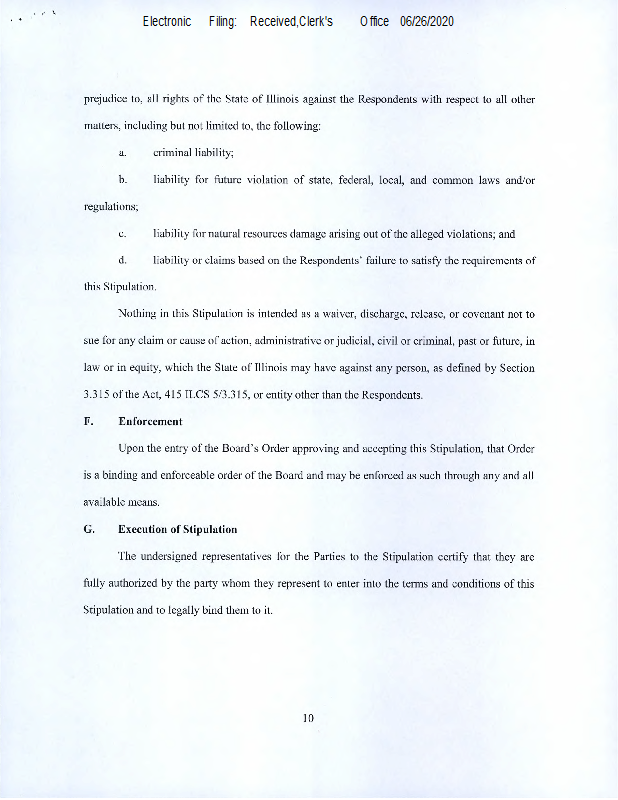 Electronic Filing: Received,Clerk's Office 06/26/2020

prejudice to, all rights of the State of Illinois against the Respondents with respect to all other matters, including but not limited to, the following:

a. criminal liability;

b. liability for future violation of state, federal, local, and common laws and/or regulations;

c. liability for natural resources damage arising out of the alleged violations; and

d. liability or claims based on the Respondents' failure to satisfy the requirements of this Stipulation.

Nothing in this Stipulation is intended as a waiver, discharge, release, or covenant not to sue for any claim or cause of action, administrative or judicial, civil or criminal, past or future, in law or in equity, which the State of Illinois may have against any person, as defined by Section 3.315 of the Act, 415 ILCS 5/3.315, or entity other than the Respondents.

F. Enforcement

Upon the entry of the Board's Order approving and accepting this Stipulation, that Order is a binding and enforceable order of the Board and may be enforced as such through any and all available means.

G. Execution of Stipulation

The undersigned representatives for the Parties to the Stipulation certify that they are fully authorized by the party whom they represent to enter into the terms and conditions of this Stipulation and to legally bind them to it.

10